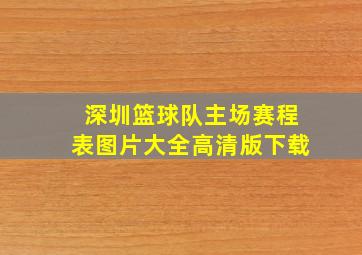 深圳篮球队主场赛程表图片大全高清版下载